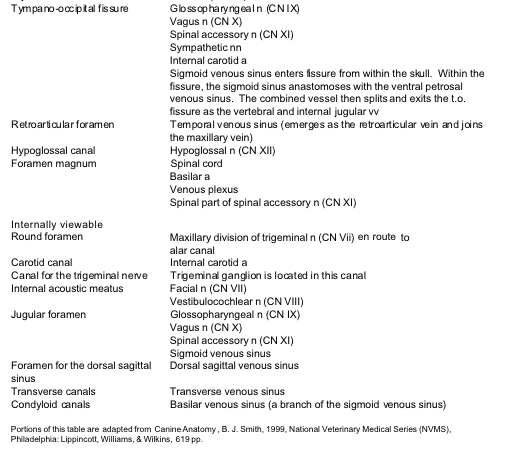 | | |
|---|---|
| Tympano-occipital fissure | Glossopharyngeal n (CN IX) |
| | Vagus n (CN X) |
| | Spinal accessory n (CN XI) |
| | Sympathetic nn |
| | Internal carotid a |
| | Sigmoid venous sinus enters fissure from within the skull. Within the fissure, the sigmoid sinus anastomoses with the ventral petrosal venous sinus. The combined vessel then splits and exits the t.o. fissure as the vertebral and internal jugular vv |
| Retroarticular foramen | Temporal venous sinus (emerges as the retroarticular vein and joins the maxillary vein) |
| Hypoglossal canal | Hypoglossal n (CN XII) |
| Foramen magnum | Spinal cord |
| | Basilar a |
| | Venous plexus |
| | Spinal part of spinal accessory n (CN XI) |
| Internally viewable | |
| Round foramen | Maxillary division of trigeminal n (CN Vii) en route to alar canal |
| Carotid canal | Internal carotid a |
| Canal for the trigeminal nerve | Trigeminal ganglion is located in this canal |
| Internal acoustic meatus | Facial n (CN VII) |
| | Vestibulocochlear n (CN VIII) |
| Jugular foramen | Glossopharyngeal n (CN IX) |
| | Vagus n (CN X) |
| | Spinal accessory n (CN XI) |
| | Sigmoid venous sinus |
| Foramen for the dorsal sagittal sinus | Dorsal sagittal venous sinus |
| Transverse canals | Transverse venous sinus |
| Condyloid canals | Basilar venous sinus (a branch of the sigmoid venous sinus) |

Portions of this table are adapted from Canine Anatomy, B. J. Smith, 1999, National Veterinary Medical Series (NVMS), Philadelphia: Lippincott, Williams, & Wilkins, 619 pp.